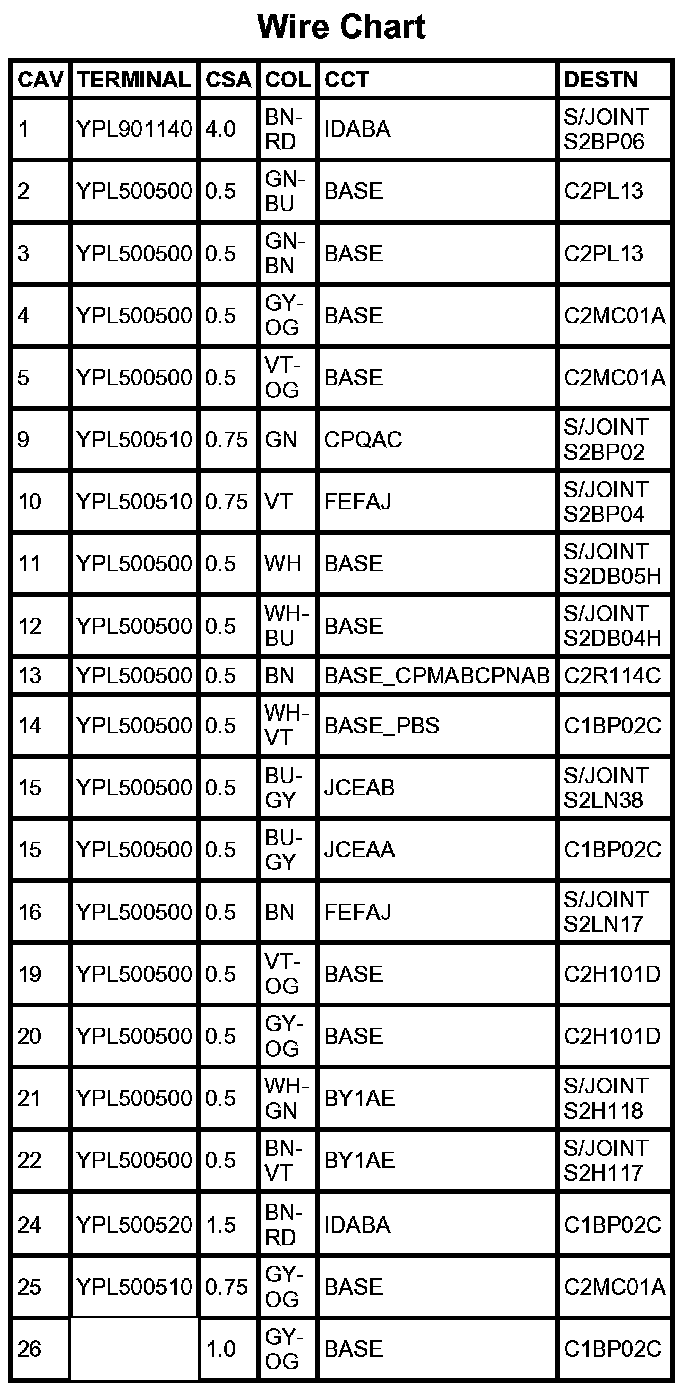 Wire Chart

| CAV | TERMINAL | CSA | COL | CCT | DESTN |
|---|---|---|---|---|---|
| 1 | YPL901140 | 4.0 | BN-RD | IDABA | S/JOINT S2BP06 |
| 2 | YPL500500 | 0.5 | GN-BU | BASE | C2PL13 |
| 3 | YPL500500 | 0.5 | GN-BN | BASE | C2PL13 |
| 4 | YPL500500 | 0.5 | GY-OG | BASE | C2MC01A |
| 5 | YPL500500 | 0.5 | VT-OG | BASE | C2MC01A |
| 9 | YPL500510 | 0.75 | GN | CPQAC | S/JOINT S2BP02 |
| 10 | YPL500510 | 0.75 | VT | FEFAJ | S/JOINT S2BP04 |
| 11 | YPL500500 | 0.5 | WH | BASE | S/JOINT S2DB05H |
| 12 | YPL500500 | 0.5 | WH-BU | BASE | S/JOINT S2DB04H |
| 13 | YPL500500 | 0.5 | BN | BASE_CPMABCPNAB | C2R114C |
| 14 | YPL500500 | 0.5 | WH-VT | BASE_PBS | C1BP02C |
| 15 | YPL500500 | 0.5 | BU-GY | JCEAB | S/JOINT S2LN38 |
| 15 | YPL500500 | 0.5 | BU-GY | JCEAA | C1BP02C |
| 16 | YPL500500 | 0.5 | BN | FEFAJ | S/JOINT S2LN17 |
| 19 | YPL500500 | 0.5 | VT-OG | BASE | C2H101D |
| 20 | YPL500500 | 0.5 | GY-OG | BASE | C2H101D |
| 21 | YPL500500 | 0.5 | WH-GN | BY1AE | S/JOINT S2H118 |
| 22 | YPL500500 | 0.5 | BN-VT | BY1AE | S/JOINT S2H117 |
| 24 | YPL500520 | 1.5 | BN-RD | IDABA | C1BP02C |
| 25 | YPL500510 | 0.75 | GY-OG | BASE | C2MC01A |
| 26 | | 1.0 | GY-OG | BASE | C1BP02C |